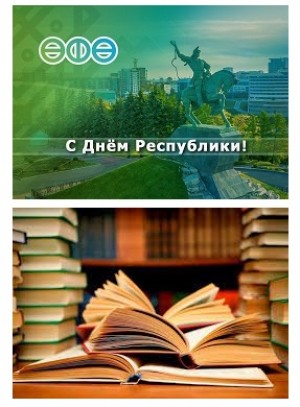 С Днём Республики!